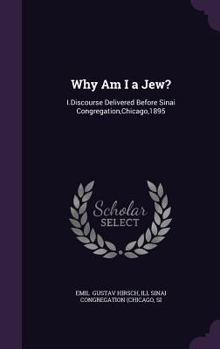 Why Am I a Jew?

I.Discourse Delivered Before Sinai Congregation,Chicago,1895

Scholar
SELECT

EMIL GUSTAV HIRSCH, ILL SINAI CONGREGATION (CHICAGO, SI